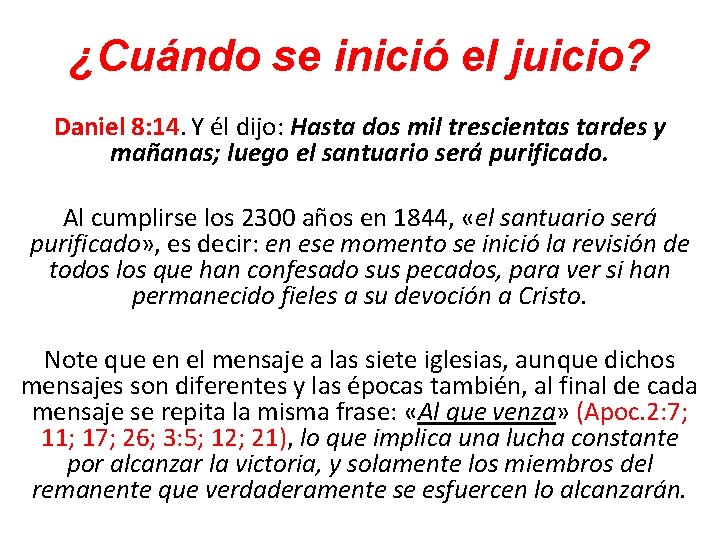 ¿Cuándo se inició el juicio?

Daniel 8:14. Y él dijo: Hasta dos mil trescientas tardes y mañanas; luego el santuario será purificado.

Al cumplirse los 2300 años en 1844, «el santuario será purificado», es decir: en ese momento se inició la revisión de todos los que han confesado sus pecados, para ver si han permanecido fieles a su devoción a Cristo.

Note que en el mensaje a las siete iglesias, aunque dichos mensajes son diferentes y las épocas también, al final de cada mensaje se repita la misma frase: «Al que venza» (Apoc.2:7; 11; 17; 26; 3:5; 12; 21), lo que implica una lucha constante por alcanzar la victoria, y solamente los miembros del remanente que verdaderamente se esfuercen lo alcanzarán.